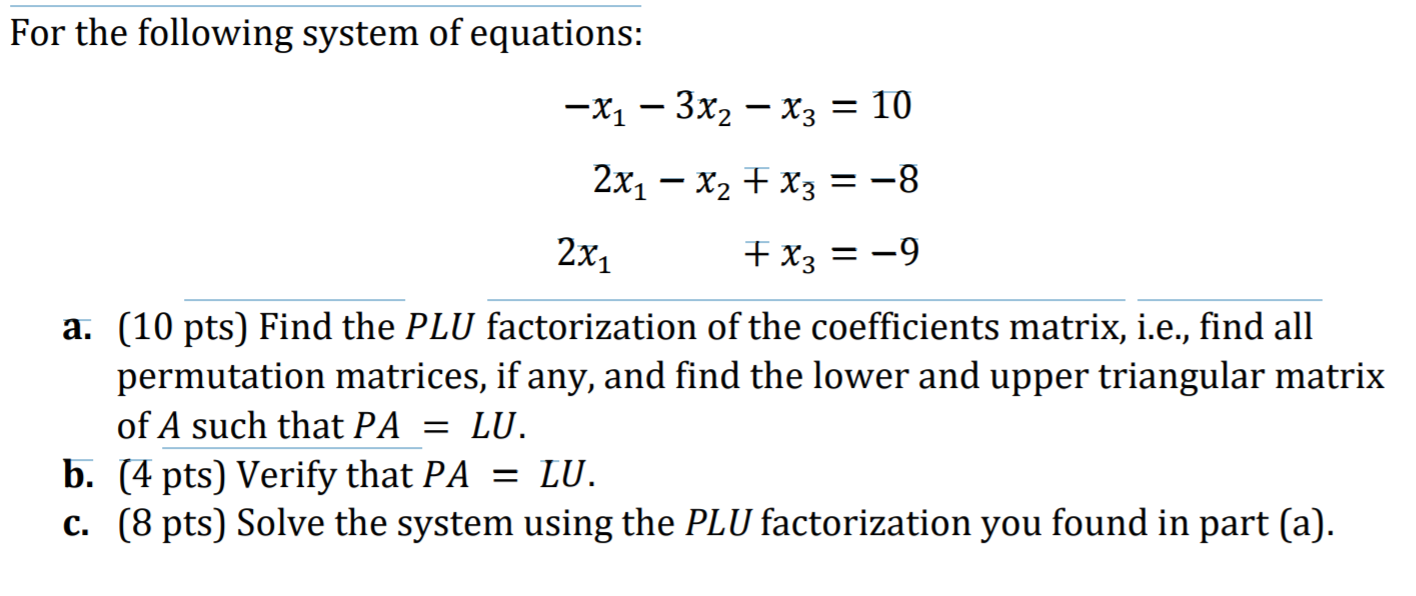 For the following system of equations:

$-x_1 - 3x_2 - x_3 = 10$

$2x_1 - x_2 + x_3 = -8$

$2x_1 \qquad + x_3 = -9$

a. (10 pts) Find the $PLU$ factorization of the coefficients matrix, i.e., find all permutation matrices, if any, and find the lower and upper triangular matrix of $A$ such that $PA = LU$.
b. (4 pts) Verify that $PA = LU$.
c. (8 pts) Solve the system using the $PLU$ factorization you found in part (a).